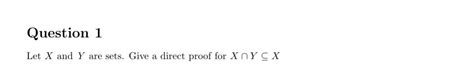 Question 1

Let $X$ and $Y$ are sets. Give a direct proof for $X \cap Y \subseteq X$